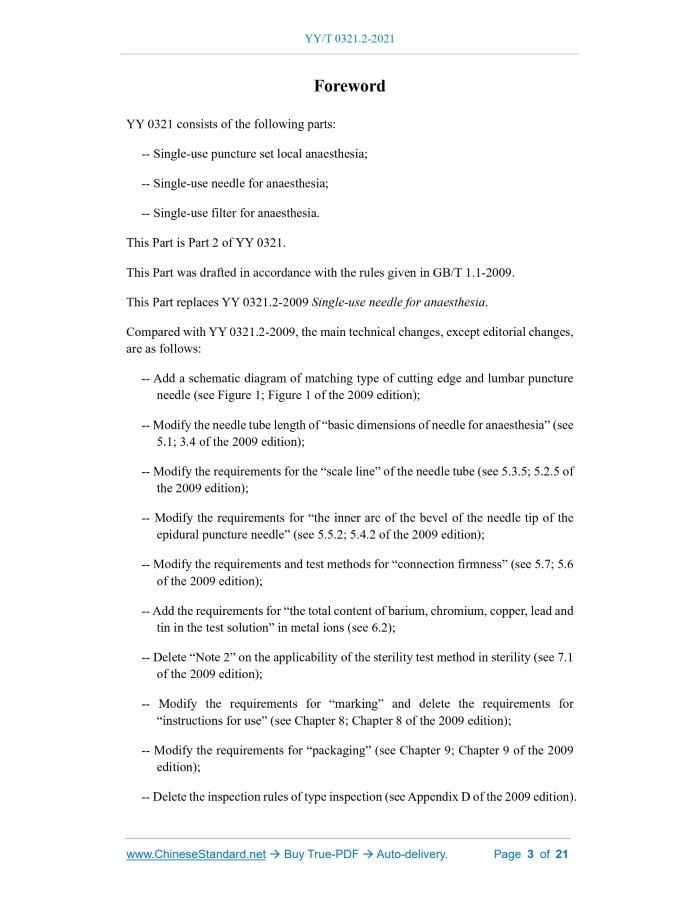 YY/T 0321.2-2021

Foreword

YY 0321 consists of the following parts:

-- Single-use puncture set local anaesthesia;

-- Single-use needle for anaesthesia;

-- Single-use filter for anaesthesia.

This Part is Part 2 of YY 0321.

This Part was drafted in accordance with the rules given in GB/T 1.1-2009.

This Part replaces YY 0321.2-2009 Single-use needle for anaesthesia.

Compared with YY 0321.2-2009, the main technical changes, except editorial changes, are as follows:

-- Add a schematic diagram of matching type of cutting edge and lumbar puncture needle (see Figure 1; Figure 1 of the 2009 edition);

-- Modify the needle tube length of “basic dimensions of needle for anaesthesia” (see 5.1; 3.4 of the 2009 edition);

-- Modify the requirements for the “scale line” of the needle tube (see 5.3.5; 5.2.5 of the 2009 edition);

-- Modify the requirements for “the inner arc of the bevel of the needle tip of the epidural puncture needle” (see 5.5.2; 5.4.2 of the 2009 edition);

-- Modify the requirements and test methods for “connection firmness” (see 5.7; 5.6 of the 2009 edition);

-- Add the requirements for “the total content of barium, chromium, copper, lead and tin in the test solution” in metal ions (see 6.2);

-- Delete “Note 2” on the applicability of the sterility test method in sterility (see 7.1 of the 2009 edition);

-- Modify the requirements for “marking” and delete the requirements for “instructions for use” (see Chapter 8; Chapter 8 of the 2009 edition);

-- Modify the requirements for “packaging” (see Chapter 9; Chapter 9 of the 2009 edition);

-- Delete the inspection rules of type inspection (see Appendix D of the 2009 edition).

www.ChineseStandard.net → Buy True-PDF → Auto-delivery. Page 3 of 21